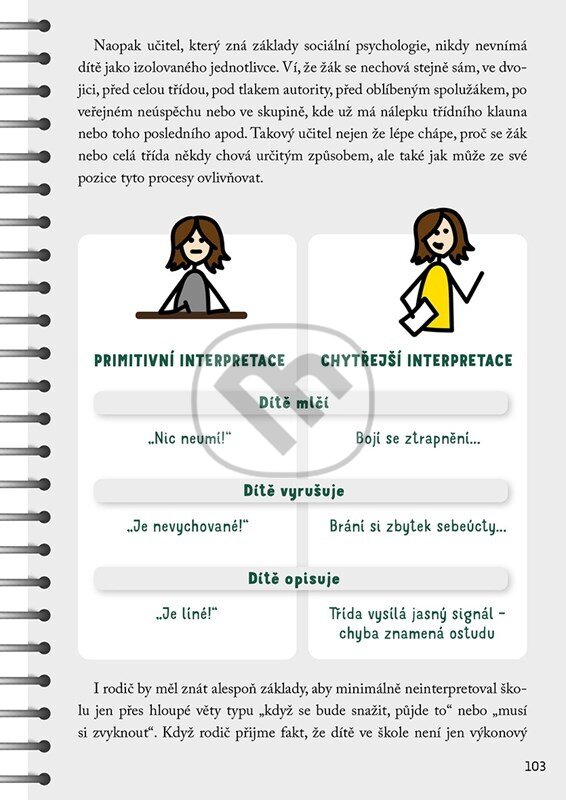 Naopak učitel, který zná základy sociální psychologie, nikdy nevnímá dítě jako izolovaného jednotlivce. Ví, že žák se nechová stejně sám, ve dvojici, před celou třídou, pod tlakem autority, před oblíbeným spolužákem, po veřejném neúspěchu nebo ve skupině, kde už má nálepku třídního klauna nebo toho posledního apod. Takový učitel nejen že lépe chápe, proč se žák nebo celá třída někdy chová určitým způsobem, ale také jak může ze své pozice tyto procesy ovlivňovat.

PRIMITIVNÍ INTERPRETACE

CHYTŘEJŠÍ INTERPRETACE

Dítě mlčí

„Nic neumí!"

Bojí se ztrapnění...

Dítě vyrušuje

„Je nevychované!"

Brání si zbytek sebeúcty...

Dítě opisuje

„Je líné!"

Třída vysílá jasný signál – chyba znamená ostudu

I rodič by měl znát alespoň základy, aby minimálně neinterpretoval školu jen přes hloupé věty typu „když se bude snažit, půjde to" nebo „musí si zvyknout". Když rodič přijme fakt, že dítě ve škole není jen výkonový

103